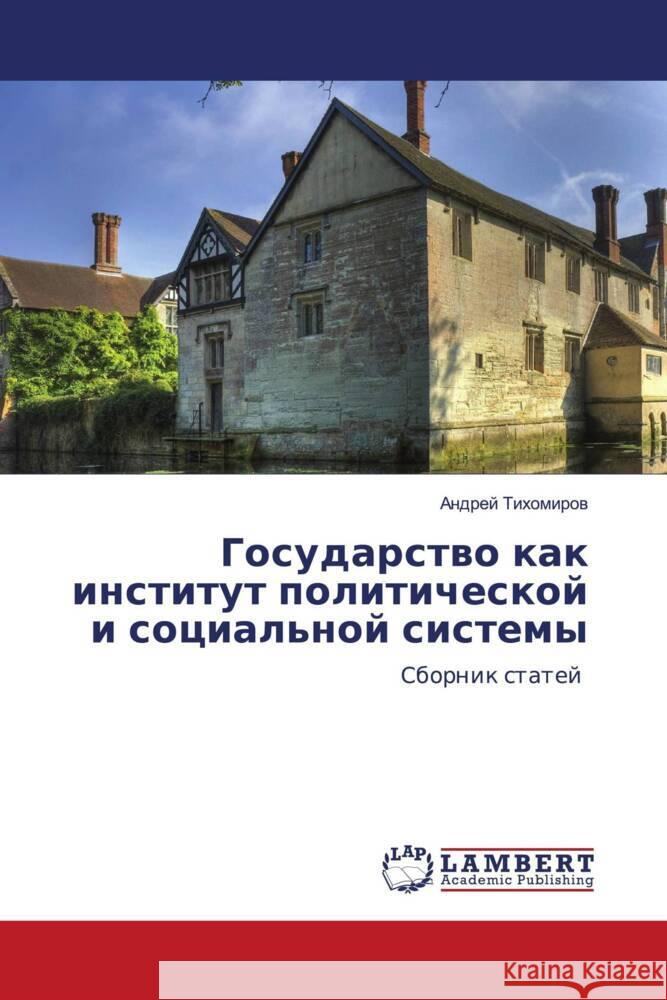 Андрей Тихомиров

Государство как институт политической и социальной системы

Сборник статей

LAP LAMBERT Academic Publishing